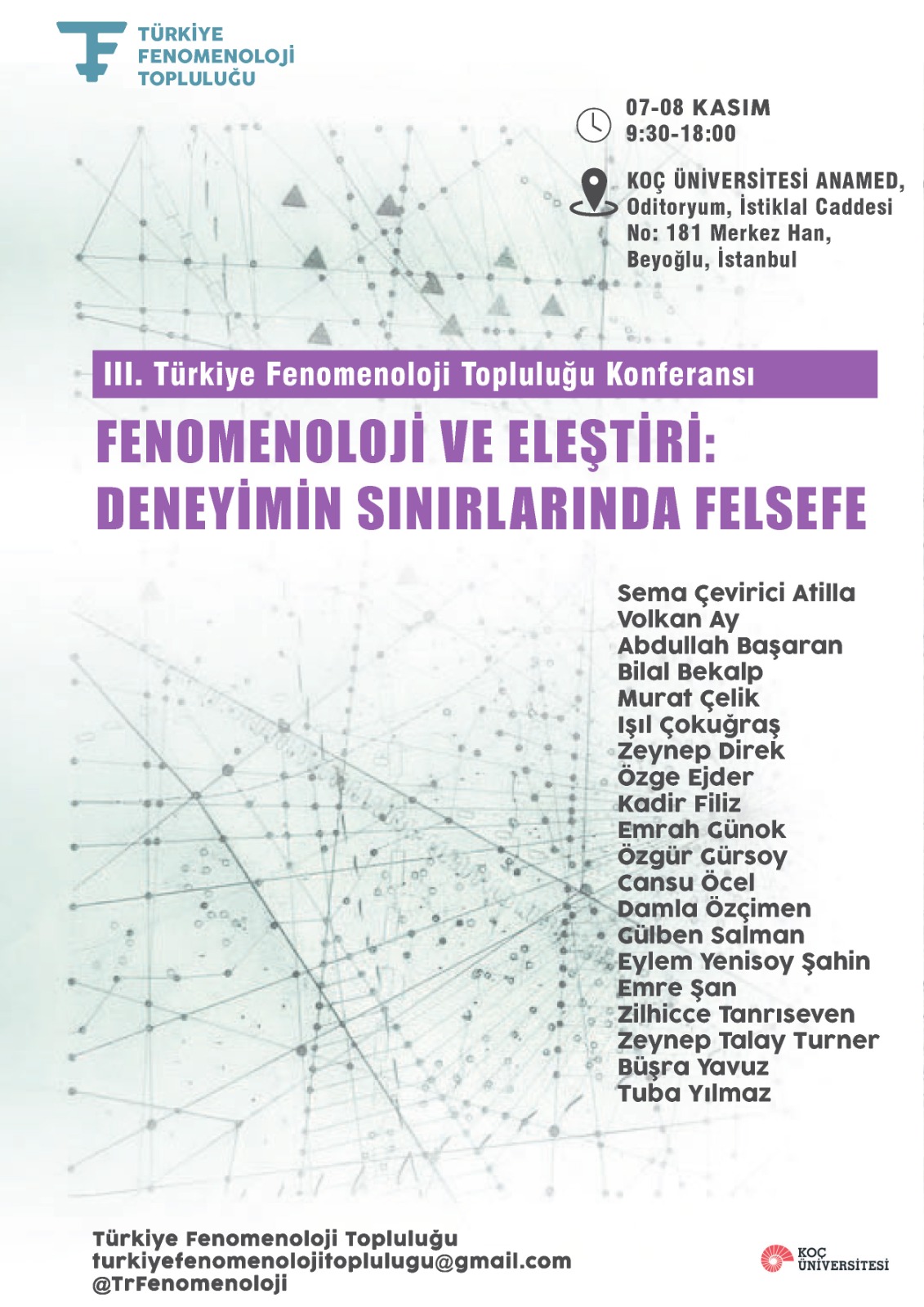 TÜRKİYE
FENOMENOLOJİ
TOPLULUĞU

07-08 KASIM
9:30-18:00

KOÇ ÜNİVERSİTESİ ANAMED,
Oditoryum, İstiklal Caddesi
No: 181 Merkez Han,
Beyoğlu, İstanbul

III. Türkiye Fenomenoloji Topluluğu Konferansı

FENOMENOLOJİ VE ELEŞTİRİ:
DENEYİMİN SINIRLARINDA FELSEFE

Sema Çevirici Atilla
Volkan Ay
Abdullah Başaran
Bilal Bekalp
Murat Çelik
Işıl Çokuğraş
Zeynep Direk
Özge Ejder
Kadir Filiz
Emrah Günok
Özgür Gürsoy
Cansu Öcel
Damla Özçimen
Gülben Salman
Eylem Yenisoy Şahin
Emre Şan
Zilhicce Tanrıseven
Zeynep Talay Turner
Büşra Yavuz
Tuba Yılmaz

Türkiye Fenomenoloji Topluluğu
turkiyefenomenolojitoplulugu@gmail.com
@TrFenomenoloji

KOÇ
ÜNİVERSİTESİ